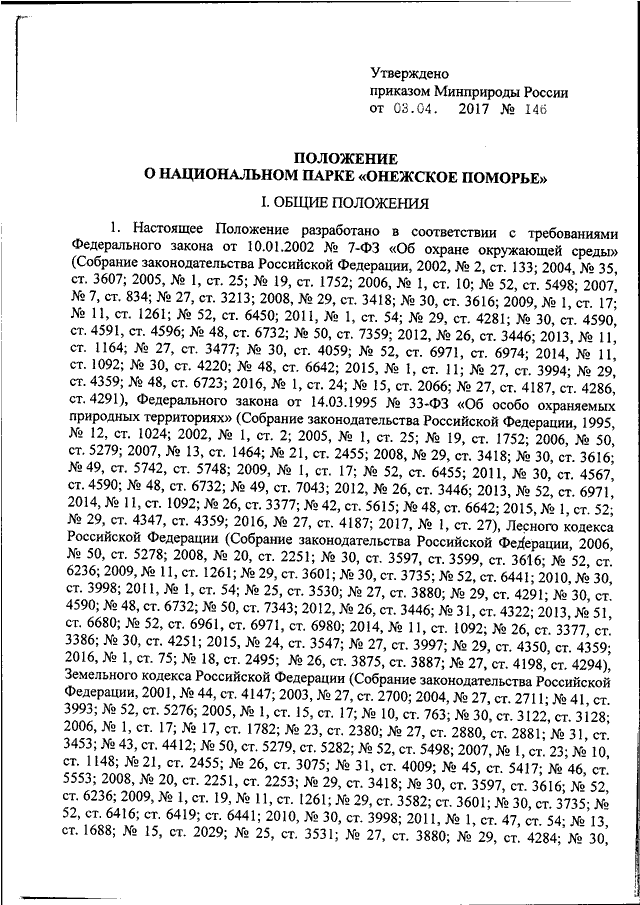 Утверждено
приказом Минприроды России
от 03.04. 2017 № 146

ПОЛОЖЕНИЕ
О НАЦИОНАЛЬНОМ ПАРКЕ «ОНЕЖСКОЕ ПОМОРЬЕ»

I. ОБЩИЕ ПОЛОЖЕНИЯ

1. Настоящее Положение разработано в соответствии с требованиями Федерального закона от 10.01.2002 № 7-ФЗ «Об охране окружающей среды» (Собрание законодательства Российской Федерации, 2002, № 2, ст. 133; 2004, № 35, ст. 3607; 2005, № 1, ст. 25; № 19, ст. 1752; 2006, № 1, ст. 10; № 52, ст. 5498; 2007, № 7, ст. 834; № 27, ст. 3213; 2008, № 29, ст. 3418; № 30, ст. 3616; 2009, № 1, ст. 17; № 11, ст. 1261; № 52, ст. 6450; 2011, № 1, ст. 54; № 29, ст. 4281; № 30, ст. 4590, ст. 4591, ст. 4596; № 48, ст. 6732; № 50, ст. 7359; 2012, № 26, ст. 3446; 2013, № 11, ст. 1164; № 27, ст. 3477; № 30, ст. 4059; № 52, ст. 6971, ст. 6974; 2014, № 11, ст. 1092; № 30, ст. 4220; № 48, ст. 6642; 2015, № 1, ст. 11; № 27, ст. 3994; № 29, ст. 4359; № 48, ст. 6723; 2016, № 1, ст. 24; № 15, ст. 2066; № 27, ст. 4187, ст. 4286, ст. 4291), Федерального закона от 14.03.1995 № 33-ФЗ «Об особо охраняемых природных территориях» (Собрание законодательства Российской Федерации, 1995, № 12, ст. 1024; 2002, № 1, ст. 2; 2005, № 1, ст. 25; № 19, ст. 1752; 2006, № 50, ст. 5279; 2007, № 13, ст. 1464; № 21, ст. 2455; 2008, № 29, ст. 3418; № 30, ст. 3616; № 49, ст. 5742, ст. 5748; 2009, № 1, ст. 17; № 52, ст. 6455; 2011, № 30, ст. 4567, ст. 4590; № 48, ст. 6732; № 49, ст. 7043; 2012, № 26, ст. 3446; 2013, № 52, ст. 6971, 2014, № 11, ст. 1092; № 26, ст. 3377; № 42, ст. 5615; № 48, ст. 6642; 2015, № 1, ст. 52; № 29, ст. 4347, ст. 4359; 2016, № 27, ст. 4187; 2017, № 1, ст. 27), Лесного кодекса Российской Федерации (Собрание законодательства Российской Федерации, 2006, № 50, ст. 5278; 2008, № 20, ст. 2251; № 30, ст. 3597, ст. 3599, ст. 3616; № 52, ст. 6236; 2009, № 11, ст. 1261; № 29, ст. 3601; № 30, ст. 3735; № 52, ст. 6441; 2010, № 30, ст. 3998; 2011, № 1, ст. 54; № 25, ст. 3530; № 27, ст. 3880; № 29, ст. 4291; № 30, ст. 4590; № 48, ст. 6732; № 50, ст. 7343; 2012, № 26, ст. 3446; № 31, ст. 4322; 2013, № 51, ст. 6680; № 52, ст. 6961, ст. 6971, ст. 6980; 2014, № 11, ст. 1092; № 26, ст. 3377, ст. 3386; № 30, ст. 4251; 2015, № 24, ст. 3547; № 27, ст. 3997; № 29, ст. 4350, ст. 4359; 2016, № 1, ст. 75; № 18, ст. 2495; № 26, ст. 3875, ст. 3887; № 27, ст. 4198, ст. 4294), Земельного кодекса Российской Федерации (Собрание законодательства Российской Федерации, 2001, № 44, ст. 4147; 2003, № 27, ст. 2700; 2004, № 27, ст. 2711; № 41, ст. 3993; № 52, ст. 5276; 2005, № 1, ст. 15, ст. 17; № 10, ст. 763; № 30, ст. 3122, ст. 3128; 2006, № 1, ст. 17; № 17, ст. 1782; № 23, ст. 2380; № 27, ст. 2880, ст. 2881; № 31, ст. 3453; № 43, ст. 4412; № 50, ст. 5279, ст. 5282; № 52, ст. 5498; 2007, № 1, ст. 23; № 10, ст. 1148; № 21, ст. 2455; № 26, ст. 3075; № 31, ст. 4009; № 45, ст. 5417; № 46, ст. 5553; 2008, № 20, ст. 2251, ст. 2253; № 29, ст. 3418; № 30, ст. 3597, ст. 3616; № 52, ст. 6236; 2009, № 1, ст. 19, № 11, ст. 1261; № 29, ст. 3582; ст. 3601; № 30, ст. 3735; № 52, ст. 6416; ст. 6419; ст. 6441; 2010, № 30, ст. 3998; 2011, № 1, ст. 47, ст. 54; № 13, ст. 1688; № 15, ст. 2029; № 25, ст. 3531; № 27, ст. 3880; № 29, ст. 4284; № 30,